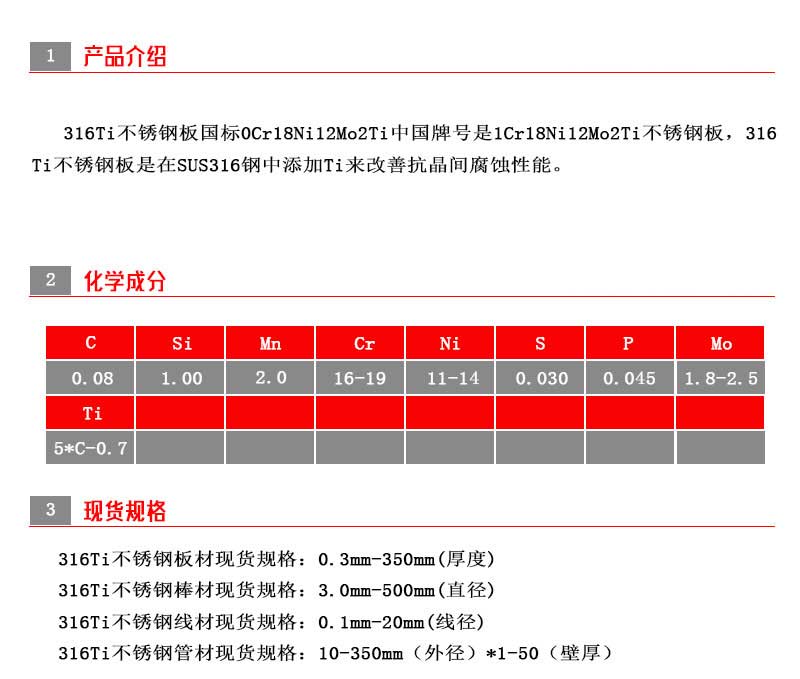 1 产品介绍

316Ti不锈钢板国标0Cr18Ni12Mo2Ti中国牌号是1Cr18Ni12Mo2Ti不锈钢板，316Ti不锈钢板是在SUS316钢中添加Ti来改善抗晶间腐蚀性能。

2 化学成分

| C | Si | Mn | Cr | Ni | S | P | Mo |
|---|---|---|---|---|---|---|---|
| 0.08 | 1.00 | 2.0 | 16-19 | 11-14 | 0.030 | 0.045 | 1.8-2.5 |
| Ti | | | | | | | |
| 5*C-0.7 | | | | | | | |

3 现货规格

316Ti不锈钢板材现货规格：0.3mm-350mm(厚度)
316Ti不锈钢棒材现货规格：3.0mm-500mm(直径)
316Ti不锈钢线材现货规格：0.1mm-20mm(线径)
316Ti不锈钢管材现货规格：10-350mm（外径）*1-50（壁厚）